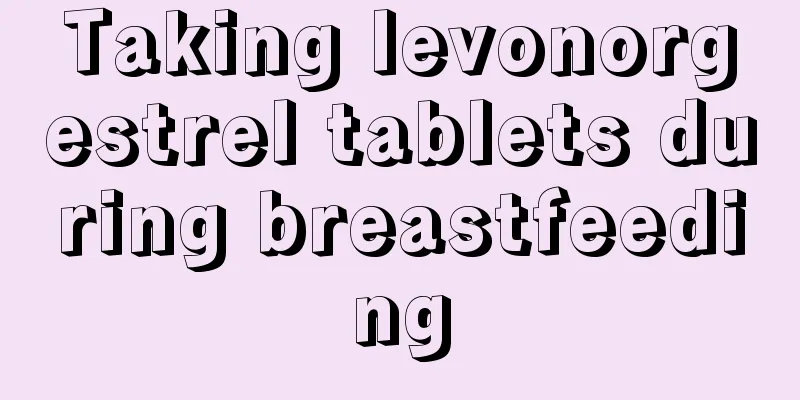 Taking levonorgestrel tablets during breastfeeding